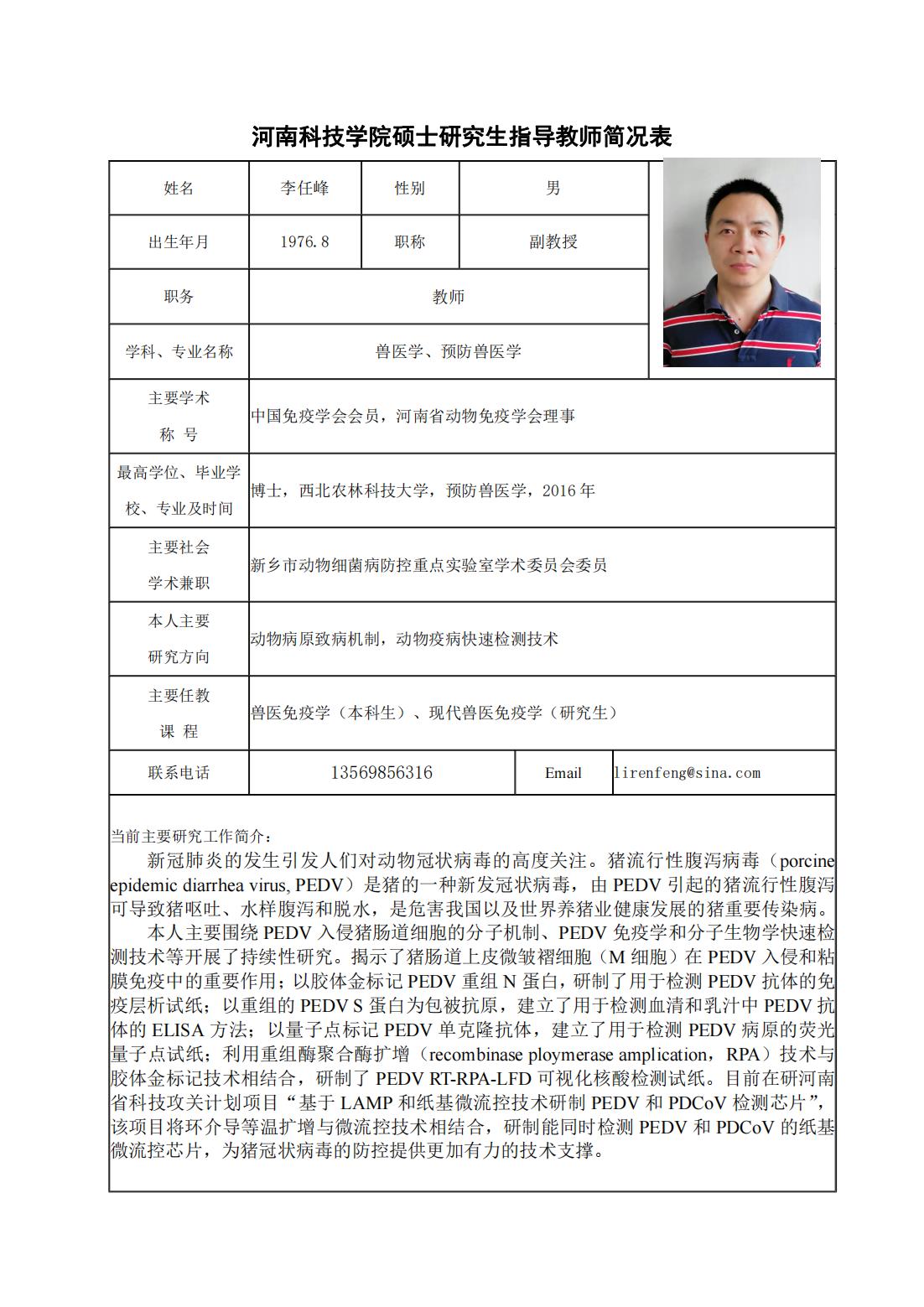 河南科技学院硕士研究生指导教师简况表

| 姓名 | 李任峰 | 性别 | 男 |
|---|---|---|---|
| 出生年月 | 1976.8 | 职称 | 副教授 |
| 职务 | 教师 | | |
| 学科、专业名称 | 兽医学、预防兽医学 | | |
| 主要学术称 号 | 中国免疫学会会员，河南省动物免疫学会理事 | | |
| 最高学位、毕业学校、专业及时间 | 博士，西北农林科技大学，预防兽医学，2016 年 | | |
| 主要社会学术兼职 | 新乡市动物细菌病防控重点实验室学术委员会委员 | | |
| 本人主要研究方向 | 动物病原致病机制，动物疫病快速检测技术 | | |
| 主要任教课 程 | 兽医免疫学（本科生）、现代兽医免疫学（研究生） | | |
| 联系电话 | 13569856316 | Email | lirenfeng@sina.com |

当前主要研究工作简介：

新冠肺炎的发生引发人们对动物冠状病毒的高度关注。猪流行性腹泻病毒（porcine epidemic diarrhea virus, PEDV）是猪的一种新发冠状病毒，由 PEDV 引起的猪流行性腹泻可导致猪呕吐、水样腹泻和脱水，是危害我国以及世界养猪业健康发展的猪重要传染病。

本人主要围绕 PEDV 入侵猪肠道细胞的分子机制、PEDV 免疫学和分子生物学快速检测技术等开展了持续性研究。揭示了猪肠道上皮微皱褶细胞（M 细胞）在 PEDV 入侵和粘膜免疫中的重要作用；以胶体金标记 PEDV 重组 N 蛋白，研制了用于检测 PEDV 抗体的免疫层析试纸；以重组的 PEDV S 蛋白为包被抗原，建立了用于检测血清和乳汁中 PEDV 抗体的 ELISA 方法；以量子点标记 PEDV 单克隆抗体，建立了用于检测 PEDV 病原的荧光量子点试纸；利用重组酶聚合酶扩增（recombinase ploymerase amplication，RPA）技术与胶体金标记技术相结合，研制了 PEDV RT-RPA-LFD 可视化核酸检测试纸。目前在研河南省科技攻关计划项目“基于 LAMP 和纸基微流控技术研制 PEDV 和 PDCoV 检测芯片”，该项目将环介导等温扩增与微流控技术相结合，研制能同时检测 PEDV 和 PDCoV 的纸基微流控芯片，为猪冠状病毒的防控提供更加有力的技术支撑。